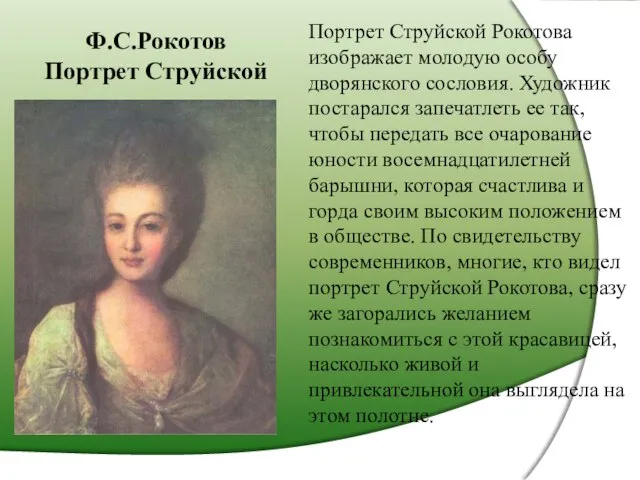 Ф.С.Рокотов
Портрет Струйской

Портрет Струйской Рокотова изображает молодую особу дворянского сословия. Художник постарался запечатлеть ее так, чтобы передать все очарование юности восемнадцатилетней барышни, которая счастлива и горда своим высоким положением в обществе. По свидетельству современников, многие, кто видел портрет Струйской Рокотова, сразу же загорались желанием познакомиться с этой красавицей, насколько живой и привлекательной она выглядела на этом полотне.